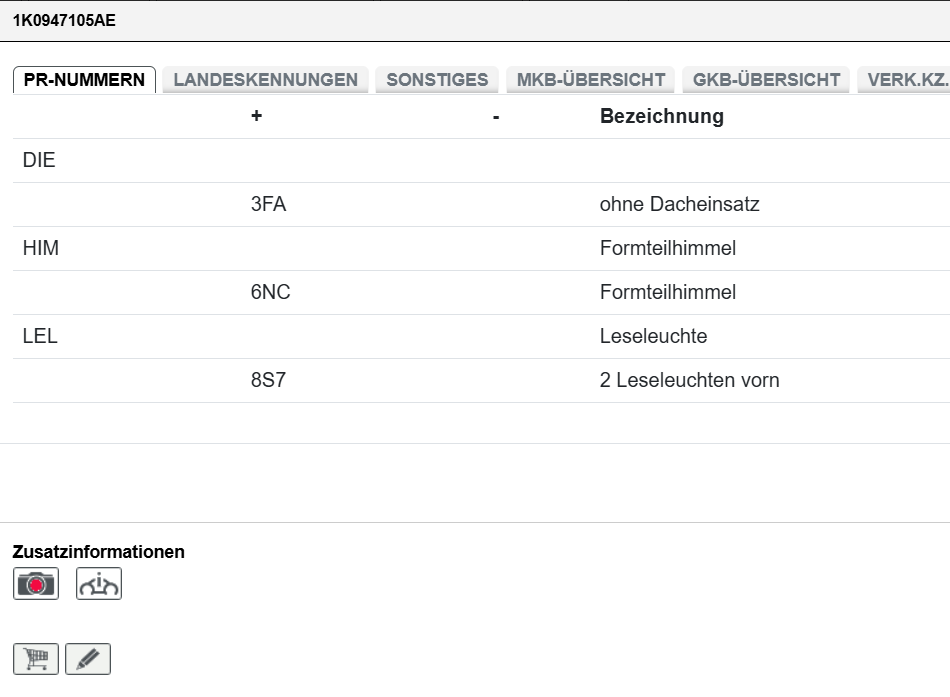 1K0947105AE

PR-NUMMERN LANDESKENNUNGEN SONSTIGES MKB-ÜBERSICHT GKB-ÜBERSICHT VERK.KZ.

| | + | - | Bezeichnung |
|---|---|---|---|
| DIE | | | |
| | 3FA | | ohne Dacheinsatz |
| HIM | | | Formteilhimmel |
| | 6NC | | Formteilhimmel |
| LEL | | | Leseleuchte |
| | 8S7 | | 2 Leseleuchten vorn |

Zusatzinformationen